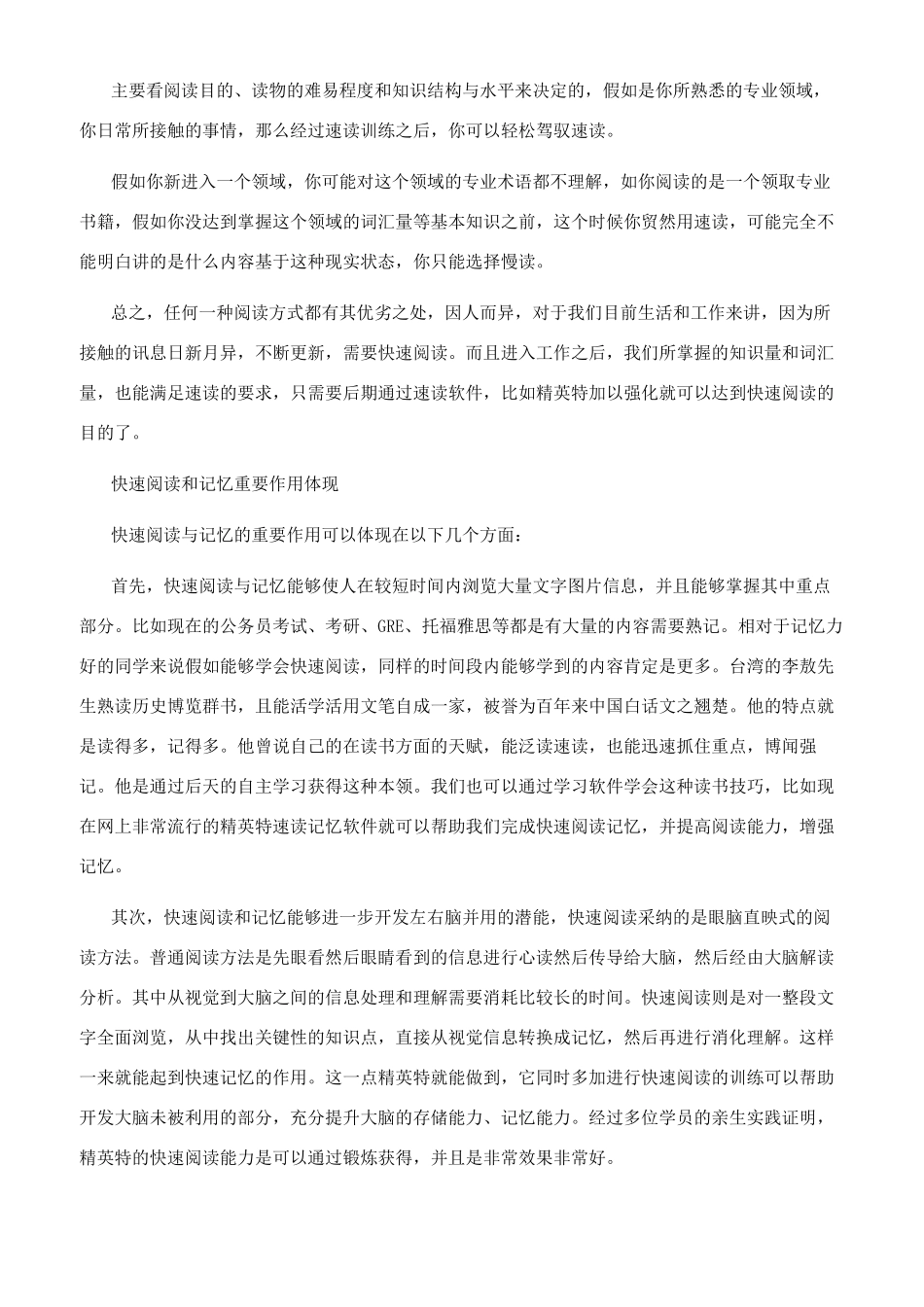 主要看阅读目的、读物的难易程度和知识结构与水平来决定的，假如是你所熟悉的专业领域，你日常所接触的事情，那么经过速读训练之后，你可以轻松驾驭速读。

假如你新进入一个领域，你可能对这个领域的专业术语都不理解，如你阅读的是一个领取专业书籍，假如你没达到掌握这个领域的词汇量等基本知识之前，这个时候你贸然用速读，可能完全不能明白讲的是什么内容基于这种现实状态，你只能选择慢读。

总之，任何一种阅读方式都有其优劣之处，因人而异，对于我们目前生活和工作来讲，因为所接触的讯息日新月异，不断更新，需要快速阅读。而且进入工作之后，我们所掌握的知识量和词汇量，也能满足速读的要求，只需要后期通过速读软件，比如精英特加以强化就可以达到快速阅读的目的了。

快速阅读和记忆重要作用体现

快速阅读与记忆的重要作用可以体现在以下几个方面：

首先，快速阅读与记忆能够使人在较短时间内浏览大量文字图片信息，并且能够掌握其中重点部分。比如现在的公务员考试、考研、GRE、托福雅思等都是有大量的内容需要熟记。相对于记忆力好的同学来说假如能够学会快速阅读，同样的时间段内能够学到的内容肯定是更多。台湾的李敖先生熟读历史博览群书，且能活学活用文笔自成一家，被誉为百年来中国白话文之翘楚。他的特点就是读得多，记得多。他曾说自己的在读书方面的天赋，能泛读速读，也能迅速抓住重点，博闻强记。他是通过后天的自主学习获得这种本领。我们也可以通过学习软件学会这种读书技巧，比如现在网上非常流行的精英特速读记忆软件就可以帮助我们完成快速阅读记忆，并提高阅读能力，增强记忆。

其次，快速阅读和记忆能够进一步开发左右脑并用的潜能，快速阅读采纳的是眼脑直映式的阅读方法。普通阅读方法是先眼看然后眼睛看到的信息进行心读然后传导给大脑，然后经由大脑解读分析。其中从视觉到大脑之间的信息处理和理解需要消耗比较长的时间。快速阅读则是对一整段文字全面浏览，从中找出关键性的知识点，直接从视觉信息转换成记忆，然后再进行消化理解。这样一来就能起到快速记忆的作用。这一点精英特就能做到，它同时多加进行快速阅读的训练可以帮助开发大脑未被利用的部分，充分提升大脑的存储能力、记忆能力。经过多位学员的亲生实践证明，精英特的快速阅读能力是可以通过锻炼获得，并且是非常效果非常好。